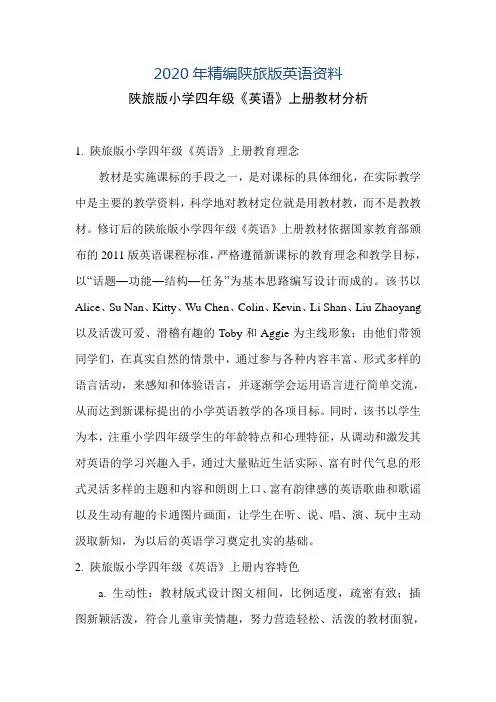 2020年精编陕旅版英语资料

陕旅版小学四年级《英语》上册教材分析

1. 陕旅版小学四年级《英语》上册教育理念

教材是实施课标的手段之一，是对课标的具体细化，在实际教学中是主要的教学资料，科学地对教材定位就是用教材教，而不是教教材。修订后的陕旅版小学四年级《英语》上册教材依据国家教育部颁布的2011版英语课程标准，严格遵循新课标的教育理念和教学目标，以“话题—功能—结构—任务”为基本思路编写设计而成的。该书以Alice、Su Nan、Kitty、Wu Chen、Colin、Kevin、Li Shan、Liu Zhaoyang以及活泼可爱、滑稽有趣的Toby和Aggie为主线形象；由他们带领同学们，在真实自然的情景中，通过参与各种内容丰富、形式多样的语言活动，来感知和体验语言，并逐渐学会运用语言进行简单交流，从而达到新课标提出的小学英语教学的各项目标。同时，该书以学生为本，注重小学四年级学生的年龄特点和心理特征，从调动和激发其对英语的学习兴趣入手，通过大量贴近生活实际、富有时代气息的形式灵活多样的主题和内容和朗朗上口、富有韵律感的英语歌曲和歌谣以及生动有趣的卡通图片画面，让学生在听、说、唱、演、玩中主动汲取新知，为以后的英语学习奠定扎实的基础。

2. 陕旅版小学四年级《英语》上册内容特色

a. 生动性：教材版式设计图文相间，比例适度，疏密有致；插图新颖活泼，符合儿童审美情趣，努力营造轻松、活泼的教材面貌，